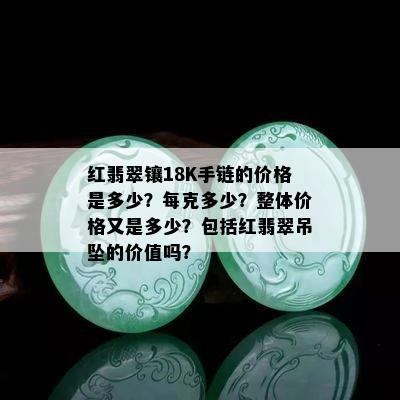 红翡翠镶18K手链的价格是多少？每克多少？整体价格又是多少？包括红翡翠吊坠的价值吗？